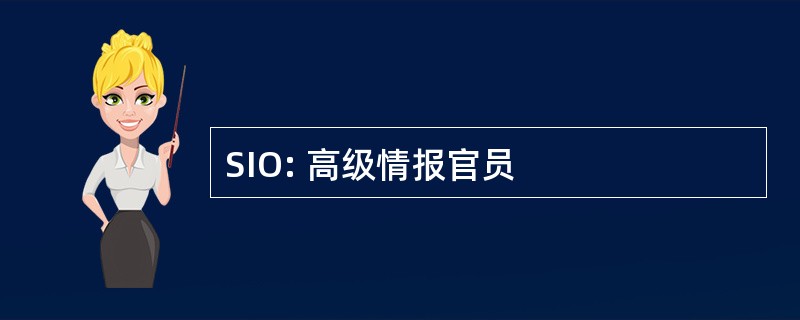 SIO: 高级情报官员